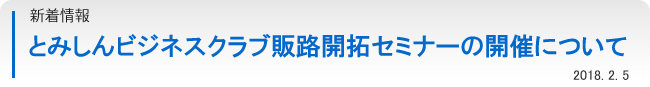 新着情報

とみしんビジネスクラブ販路開拓セミナーの開催について

2018. 2. 5